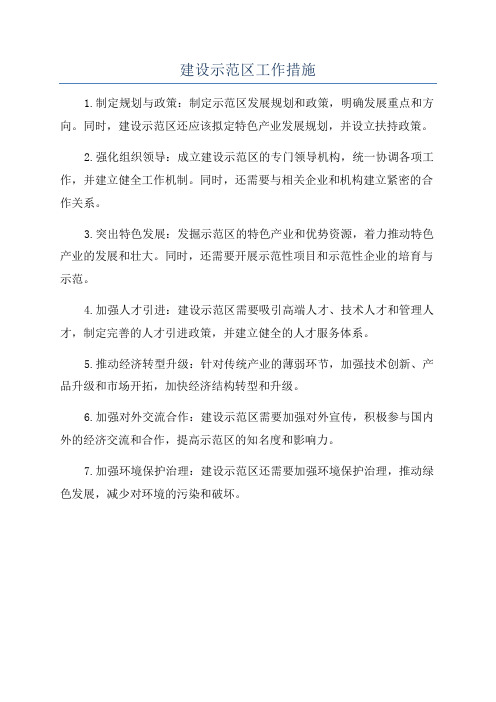 建设示范区工作措施

1.制定规划与政策：制定示范区发展规划和政策，明确发展重点和方向。同时，建设示范区还应该拟定特色产业发展规划，并设立扶持政策。

2.强化组织领导：成立建设示范区的专门领导机构，统一协调各项工作，并建立健全工作机制。同时，还需要与相关企业和机构建立紧密的合作关系。

3.突出特色发展：发掘示范区的特色产业和优势资源，着力推动特色产业的发展和壮大。同时，还需要开展示范性项目和示范性企业的培育与示范。

4.加强人才引进：建设示范区需要吸引高端人才、技术人才和管理人才，制定完善的人才引进政策，并建立健全的人才服务体系。

5.推动经济转型升级：针对传统产业的薄弱环节，加强技术创新、产品升级和市场开拓，加快经济结构转型和升级。

6.加强对外交流合作：建设示范区需要加强对外宣传，积极参与国内外的经济交流和合作，提高示范区的知名度和影响力。

7.加强环境保护治理：建设示范区还需要加强环境保护治理，推动绿色发展，减少对环境的污染和破坏。